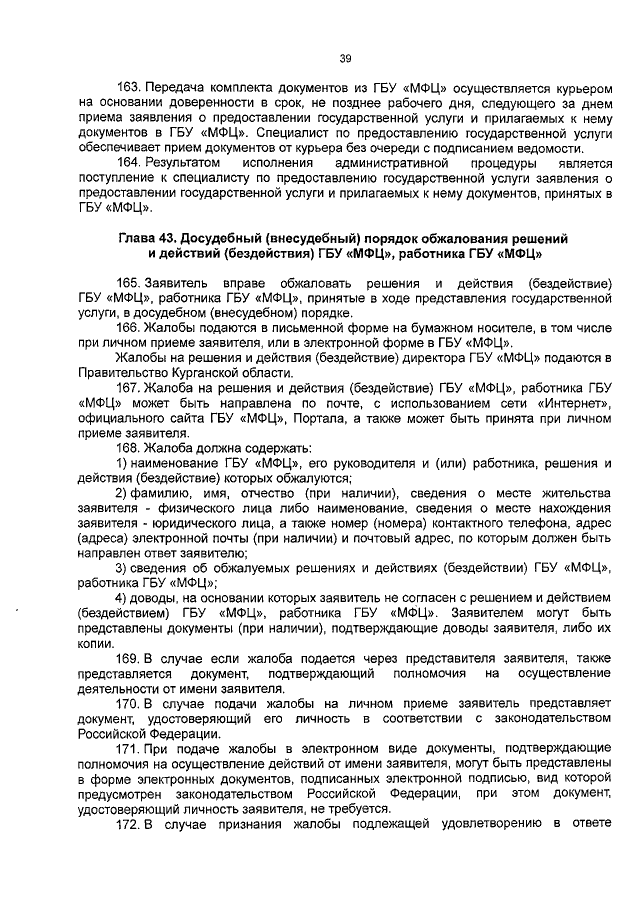 39

163. Передача комплекта документов из ГБУ «МФЦ» осуществляется курьером на основании доверенности в срок, не позднее рабочего дня, следующего за днем приема заявления о предоставлении государственной услуги и прилагаемых к нему документов в ГБУ «МФЦ». Специалист по предоставлению государственной услуги обеспечивает прием документов от курьера без очереди с подписанием ведомости.

164. Результатом исполнения административной процедуры является поступление к специалисту по предоставлению государственной услуги заявления о предоставлении государственной услуги и прилагаемых к нему документов, принятых в ГБУ «МФЦ».

Глава 43. Досудебный (внесудебный) порядок обжалования решений и действий (бездействия) ГБУ «МФЦ», работника ГБУ «МФЦ»

165. Заявитель вправе обжаловать решения и действия (бездействие) ГБУ «МФЦ», работника ГБУ «МФЦ», принятые в ходе представления государственной услуги, в досудебном (внесудебном) порядке.

166. Жалобы подаются в письменной форме на бумажном носителе, в том числе при личном приеме заявителя, или в электронной форме в ГБУ «МФЦ».

Жалобы на решения и действия (бездействие) директора ГБУ «МФЦ» подаются в Правительство Курганской области.

167. Жалоба на решения и действия (бездействие) ГБУ «МФЦ», работника ГБУ «МФЦ» может быть направлена по почте, с использованием сети «Интернет», официального сайта ГБУ «МФЦ», Портала, а также может быть принята при личном приеме заявителя.

168. Жалоба должна содержать:

1) наименование ГБУ «МФЦ», его руководителя и (или) работника, решения и действия (бездействие) которых обжалуются;

2) фамилию, имя, отчество (при наличии), сведения о месте жительства заявителя - физического лица либо наименование, сведения о месте нахождения заявителя - юридического лица, а также номер (номера) контактного телефона, адрес (адреса) электронной почты (при наличии) и почтовый адрес, по которым должен быть направлен ответ заявителю;

3) сведения об обжалуемых решениях и действиях (бездействии) ГБУ «МФЦ», работника ГБУ «МФЦ»;

4) доводы, на основании которых заявитель не согласен с решением и действием (бездействием) ГБУ «МФЦ», работника ГБУ «МФЦ». Заявителем могут быть представлены документы (при наличии), подтверждающие доводы заявителя, либо их копии.

169. В случае если жалоба подается через представителя заявителя, также представляется документ, подтверждающий полномочия на осуществление деятельности от имени заявителя.

170. В случае подачи жалобы на личном приеме заявитель представляет документ, удостоверяющий его личность в соответствии с законодательством Российской Федерации.

171. При подаче жалобы в электронном виде документы, подтверждающие полномочия на осуществление действий от имени заявителя, могут быть представлены в форме электронных документов, подписанных электронной подписью, вид которой предусмотрен законодательством Российской Федерации, при этом документ, удостоверяющий личность заявителя, не требуется.

172. В случае признания жалобы подлежащей удовлетворению в ответе